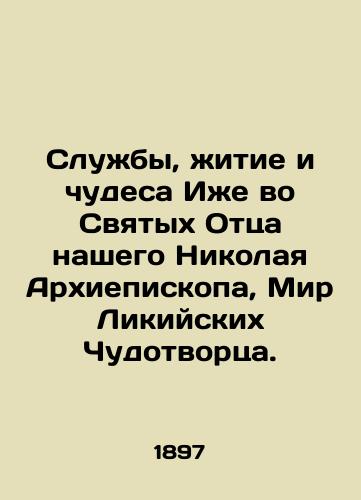 Службы, житие и чудеса Иже во Святых Отца нашего Николая Архиепископа, Мир Ликийских Чудотворца.

1897